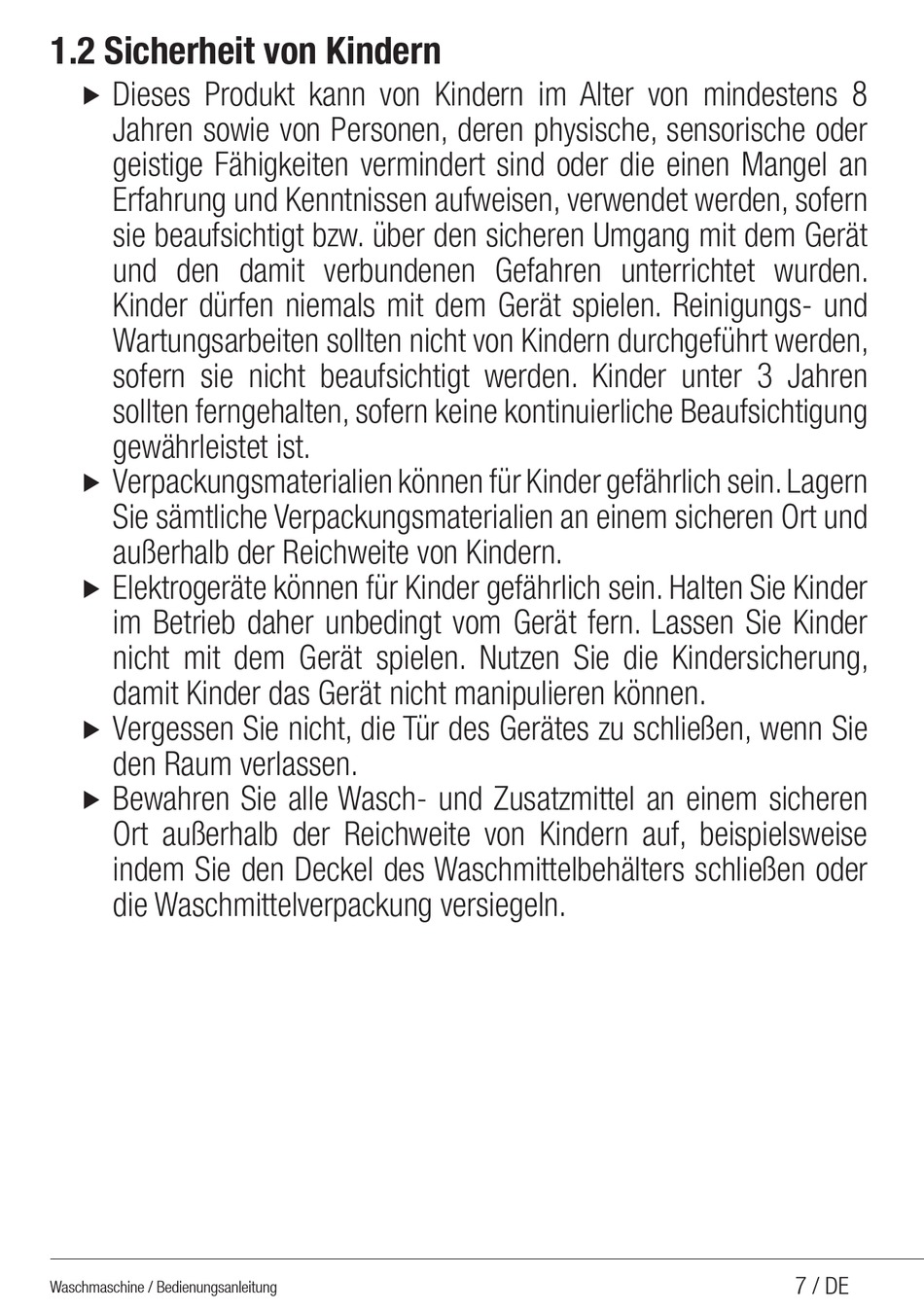 1.2 Sicherheit von Kindern

▶ Dieses Produkt kann von Kindern im Alter von mindestens 8 Jahren sowie von Personen, deren physische, sensorische oder geistige Fähigkeiten vermindert sind oder die einen Mangel an Erfahrung und Kenntnissen aufweisen, verwendet werden, sofern sie beaufsichtigt bzw. über den sicheren Umgang mit dem Gerät und den damit verbundenen Gefahren unterrichtet wurden. Kinder dürfen niemals mit dem Gerät spielen. Reinigungs- und Wartungsarbeiten sollten nicht von Kindern durchgeführt werden, sofern sie nicht beaufsichtigt werden. Kinder unter 3 Jahren sollten ferngehalten, sofern keine kontinuierliche Beaufsichtigung gewährleistet ist.

▶ Verpackungsmaterialien können für Kinder gefährlich sein. Lagern Sie sämtliche Verpackungsmaterialien an einem sicheren Ort und außerhalb der Reichweite von Kindern.

▶ Elektrogeräte können für Kinder gefährlich sein. Halten Sie Kinder im Betrieb daher unbedingt vom Gerät fern. Lassen Sie Kinder nicht mit dem Gerät spielen. Nutzen Sie die Kindersicherung, damit Kinder das Gerät nicht manipulieren können.

▶ Vergessen Sie nicht, die Tür des Gerätes zu schließen, wenn Sie den Raum verlassen.

▶ Bewahren Sie alle Wasch- und Zusatzmittel an einem sicheren Ort außerhalb der Reichweite von Kindern auf, beispielsweise indem Sie den Deckel des Waschmittelbehälters schließen oder die Waschmittelverpackung versiegeln.

Waschmaschine / Bedienungsanleitung

7 / DE